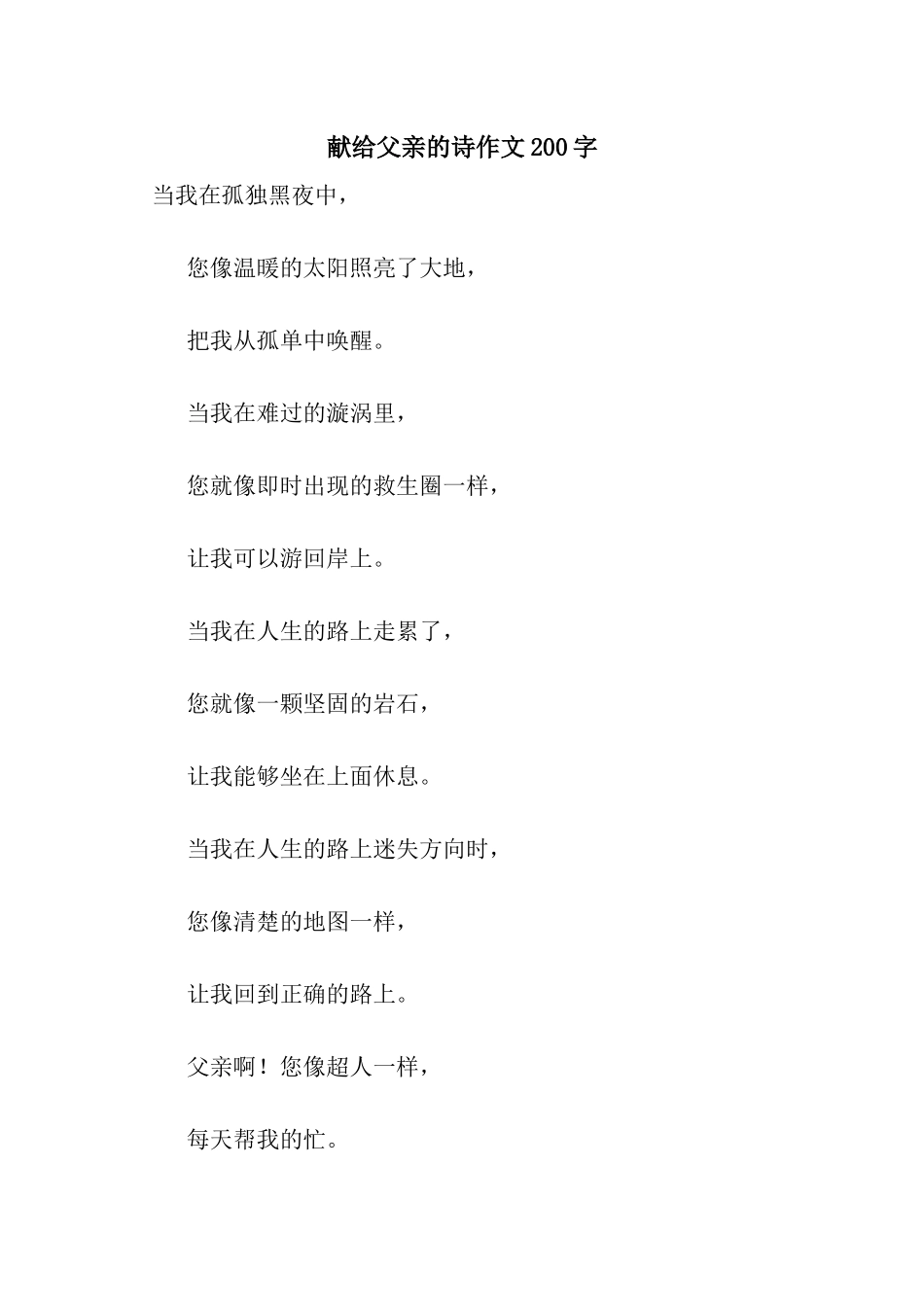 献给父亲的诗作文200字

当我在孤独黑夜中，

您像温暖的太阳照亮了大地，

把我从孤单中唤醒。

当我在难过的漩涡里，

您就像即时出现的救生圈一样，

让我可以游回岸上。

当我在人生的路上走累了，

您就像一颗坚固的岩石，

让我能够坐在上面休息。

当我在人生的路上迷失方向时，

您像清楚的地图一样，

让我回到正确的路上。

父亲啊！您像超人一样，

每天帮我的忙。